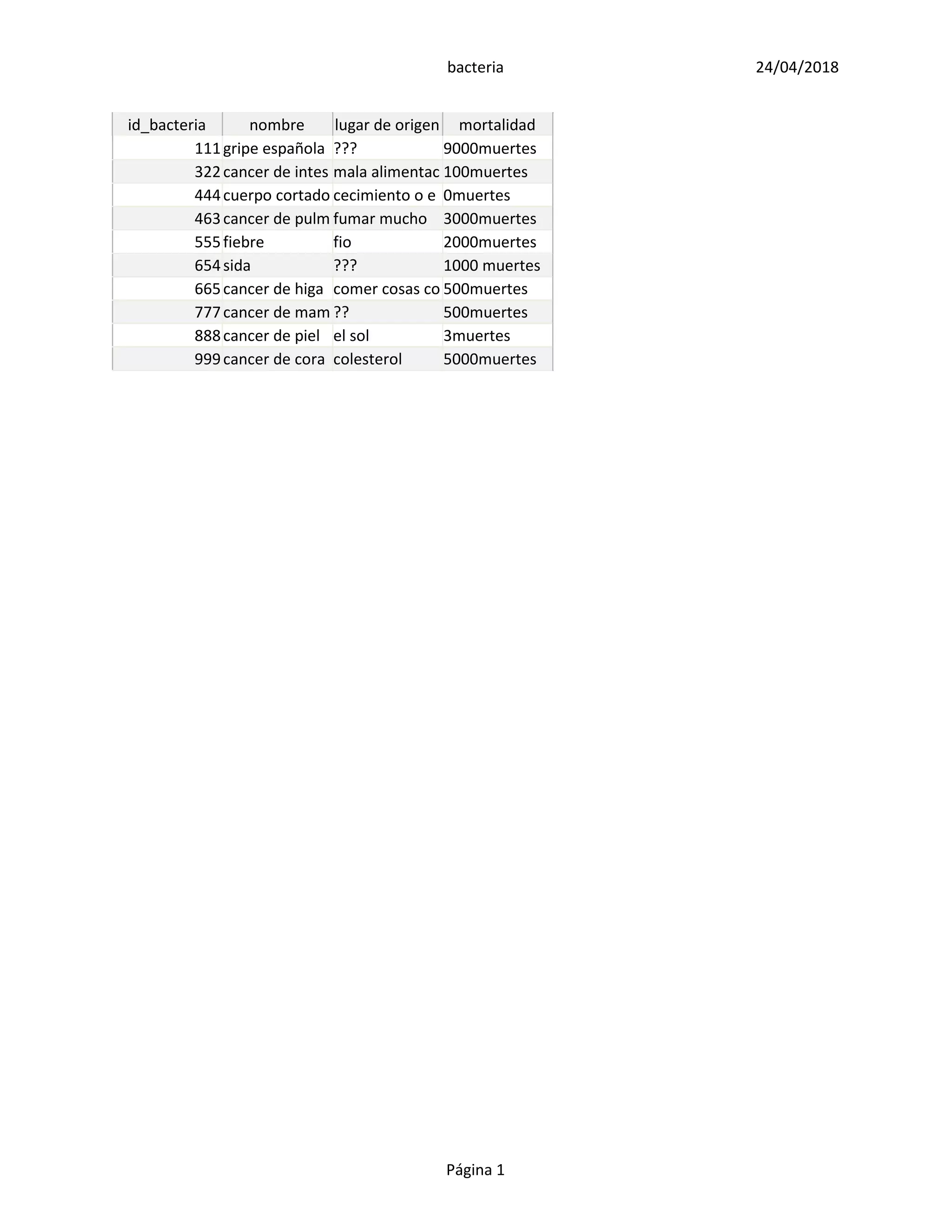 bacteria

24/04/2018

| id_bacteria | nombre | lugar de origen | mortalidad |
|---|---|---|---|
| 111 | gripe española | ??? | 9000muertes |
| 322 | cancer de intes | mala alimentac | 100muertes |
| 444 | cuerpo cortado | cecimiento o e | 0muertes |
| 463 | cancer de pulm | fumar mucho | 3000muertes |
| 555 | fiebre | fio | 2000muertes |
| 654 | sida | ??? | 1000 muertes |
| 665 | cancer de higa | comer cosas co | 500muertes |
| 777 | cancer de mam | ?? | 500muertes |
| 888 | cancer de piel | el sol | 3muertes |
| 999 | cancer de cora | colesterol | 5000muertes |

Página 1